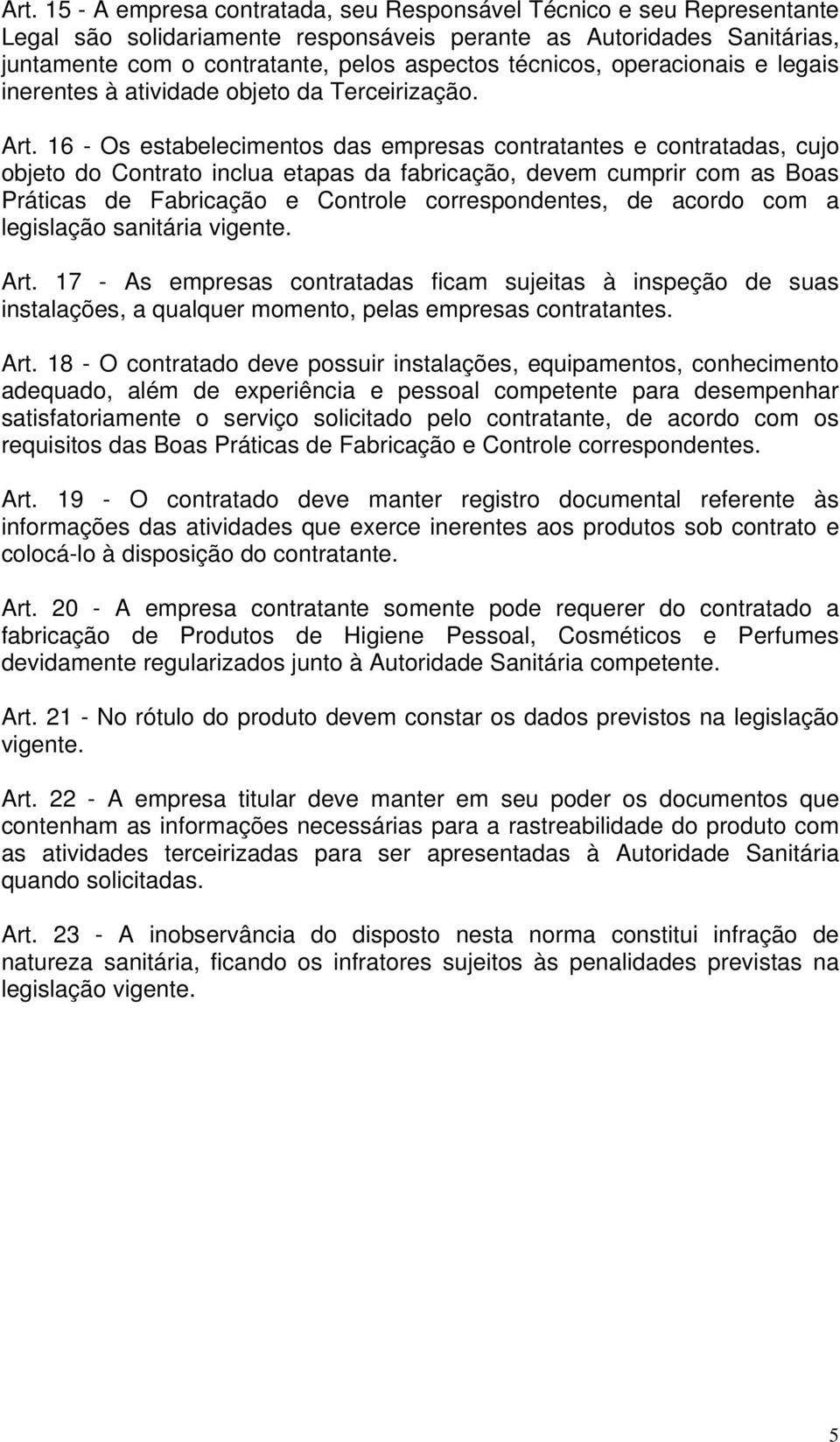 Art. 15 - A empresa contratada, seu Responsável Técnico e seu Representante Legal são solidariamente responsáveis perante as Autoridades Sanitárias, juntamente com o contratante, pelos aspectos técnicos, operacionais e legais inerentes à atividade objeto da Terceirização.

Art. 16 - Os estabelecimentos das empresas contratantes e contratadas, cujo objeto do Contrato inclua etapas da fabricação, devem cumprir com as Boas Práticas de Fabricação e Controle correspondentes, de acordo com a legislação sanitária vigente.

Art. 17 - As empresas contratadas ficam sujeitas à inspeção de suas instalações, a qualquer momento, pelas empresas contratantes.

Art. 18 - O contratado deve possuir instalações, equipamentos, conhecimento adequado, além de experiência e pessoal competente para desempenhar satisfatoriamente o serviço solicitado pelo contratante, de acordo com os requisitos das Boas Práticas de Fabricação e Controle correspondentes.

Art. 19 - O contratado deve manter registro documental referente às informações das atividades que exerce inerentes aos produtos sob contrato e colocá-lo à disposição do contratante.

Art. 20 - A empresa contratante somente pode requerer do contratado a fabricação de Produtos de Higiene Pessoal, Cosméticos e Perfumes devidamente regularizados junto à Autoridade Sanitária competente.

Art. 21 - No rótulo do produto devem constar os dados previstos na legislação vigente.

Art. 22 - A empresa titular deve manter em seu poder os documentos que contenham as informações necessárias para a rastreabilidade do produto com as atividades terceirizadas para ser apresentadas à Autoridade Sanitária quando solicitadas.

Art. 23 - A inobservância do disposto nesta norma constitui infração de natureza sanitária, ficando os infratores sujeitos às penalidades previstas na legislação vigente.

5